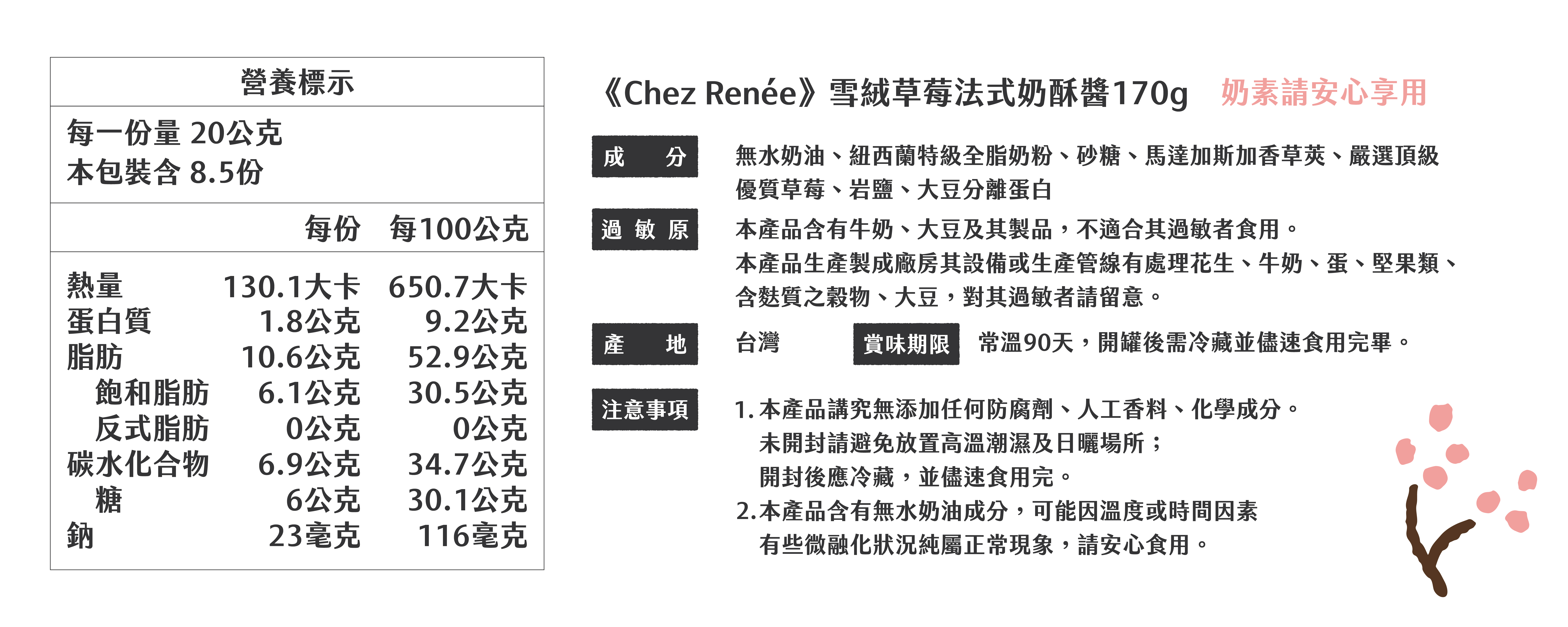 營養標示

每一份量 20公克
本包裝含 8.5份

| | 每份 | 每100公克 |
|---|---|---|
| 熱量 | 130.1大卡 | 650.7大卡 |
| 蛋白質 | 1.8公克 | 9.2公克 |
| 脂肪 | 10.6公克 | 52.9公克 |
| 飽和脂肪 | 6.1公克 | 30.5公克 |
| 反式脂肪 | 0公克 | 0公克 |
| 碳水化合物 | 6.9公克 | 34.7公克 |
| 糖 | 6公克 | 30.1公克 |
| 鈉 | 23毫克 | 116毫克 |

《Chez Renée》雪絨草莓法式奶酥醬170g 奶素請安心享用

成　分
無水奶油、紐西蘭特級全脂奶粉、砂糖、馬達加斯加香草莢、嚴選頂級優質草莓、岩鹽、大豆分離蛋白

過 敏 原
本產品含有牛奶、大豆及其製品，不適合其過敏者食用。
本產品生產製成廠房其設備或生產管線有處理花生、牛奶、蛋、堅果類、含麩質之穀物、大豆，對其過敏者請留意。

產　地
台灣

賞味期限
常溫90天，開罐後需冷藏並儘速食用完畢。

注意事項
1.本產品講究無添加任何防腐劑、人工香料、化學成分。
未開封請避免放置高溫潮濕及日曬場所；
開封後應冷藏，並儘速食用完。
2.本產品含有無水奶油成分，可能因溫度或時間因素
有些微融化狀況純屬正常現象，請安心食用。